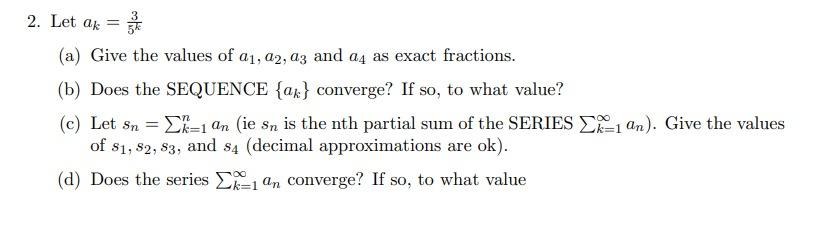 2. Let $a_k = \frac{3}{5^k}$

(a) Give the values of $a_1, a_2, a_3$ and $a_4$ as exact fractions.

(b) Does the SEQUENCE $\{a_k\}$ converge? If so, to what value?

(c) Let $s_n = \sum_{k=1}^{n} a_n$ (ie $s_n$ is the nth partial sum of the SERIES $\sum_{k=1}^{\infty} a_n$). Give the values of $s_1, s_2, s_3$, and $s_4$ (decimal approximations are ok).

(d) Does the series $\sum_{k=1}^{\infty} a_n$ converge? If so, to what value